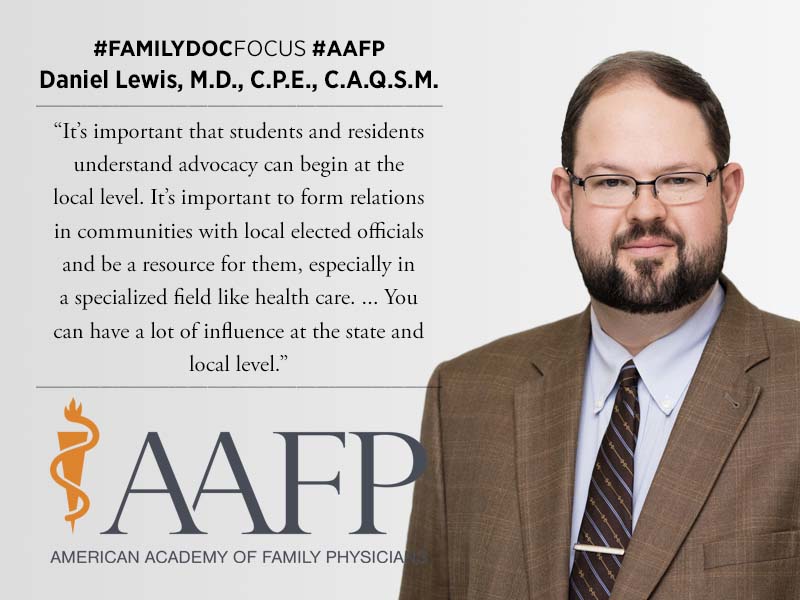 #FAMILYDOCFOCUS #AAFP
Daniel Lewis, M.D., C.P.E., C.A.Q.S.M.

"It's important that students and residents understand advocacy can begin at the local level. It's important to form relations in communities with local elected officials and be a resource for them, especially in a specialized field like health care. ... You can have a lot of influence at the state and local level."

AAFP
AMERICAN ACADEMY OF FAMILY PHYSICIANS